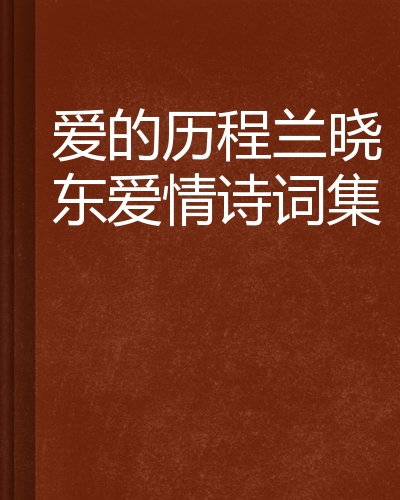 爱的历程兰晓东爱情诗词集